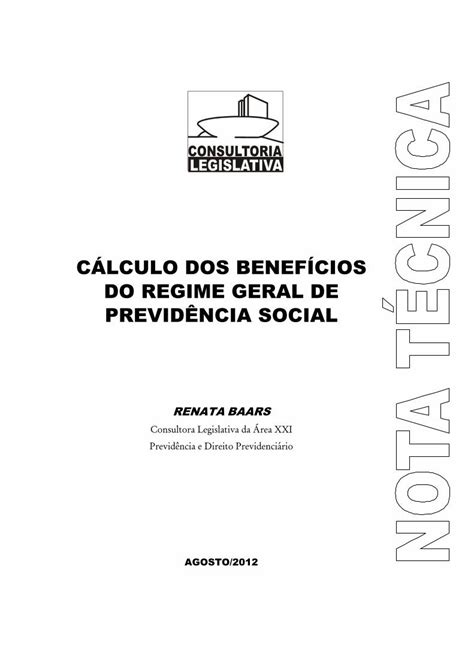 CONSULTORIA
LEGISLATIVA

CÁLCULO DOS BENEFÍCIOS DO REGIME GERAL DE PREVIDÊNCIA SOCIAL

RENATA BAARS
Consultora Legislativa da Área XXI
Previdência e Direito Previdenciário

AGOSTO/2012

NOTA TÉCNICA